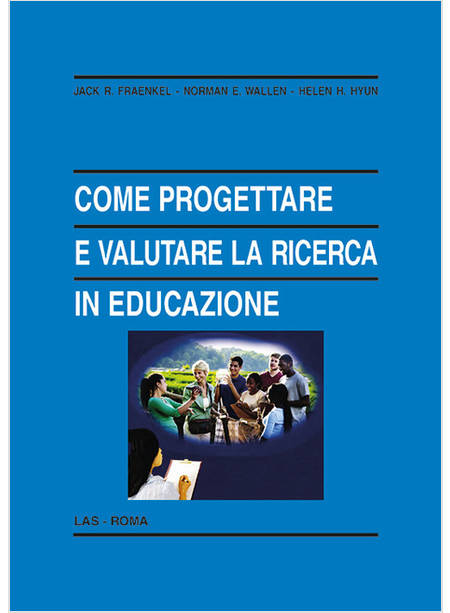 JACK R. FRAENKEL - NORMAN E. WALLEN - HELEN H. HYUN

COME PROGETTARE
E VALUTARE LA RICERCA
IN EDUCAZIONE

LAS - ROMA